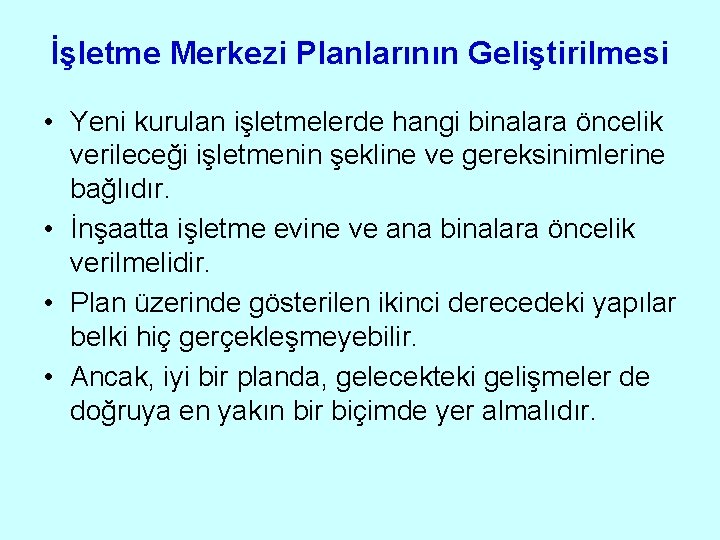 İşletme Merkezi Planlarının Geliştirilmesi

• Yeni kurulan işletmelerde hangi binalara öncelik verileceği işletmenin şekline ve gereksinimlerine bağlıdır.

• İnşaatta işletme evine ve ana binalara öncelik verilmelidir.

• Plan üzerinde gösterilen ikinci derecedeki yapılar belki hiç gerçekleşmeyebilir.

• Ancak, iyi bir planda, gelecekteki gelişmeler de doğruya en yakın bir biçimde yer almalıdır.